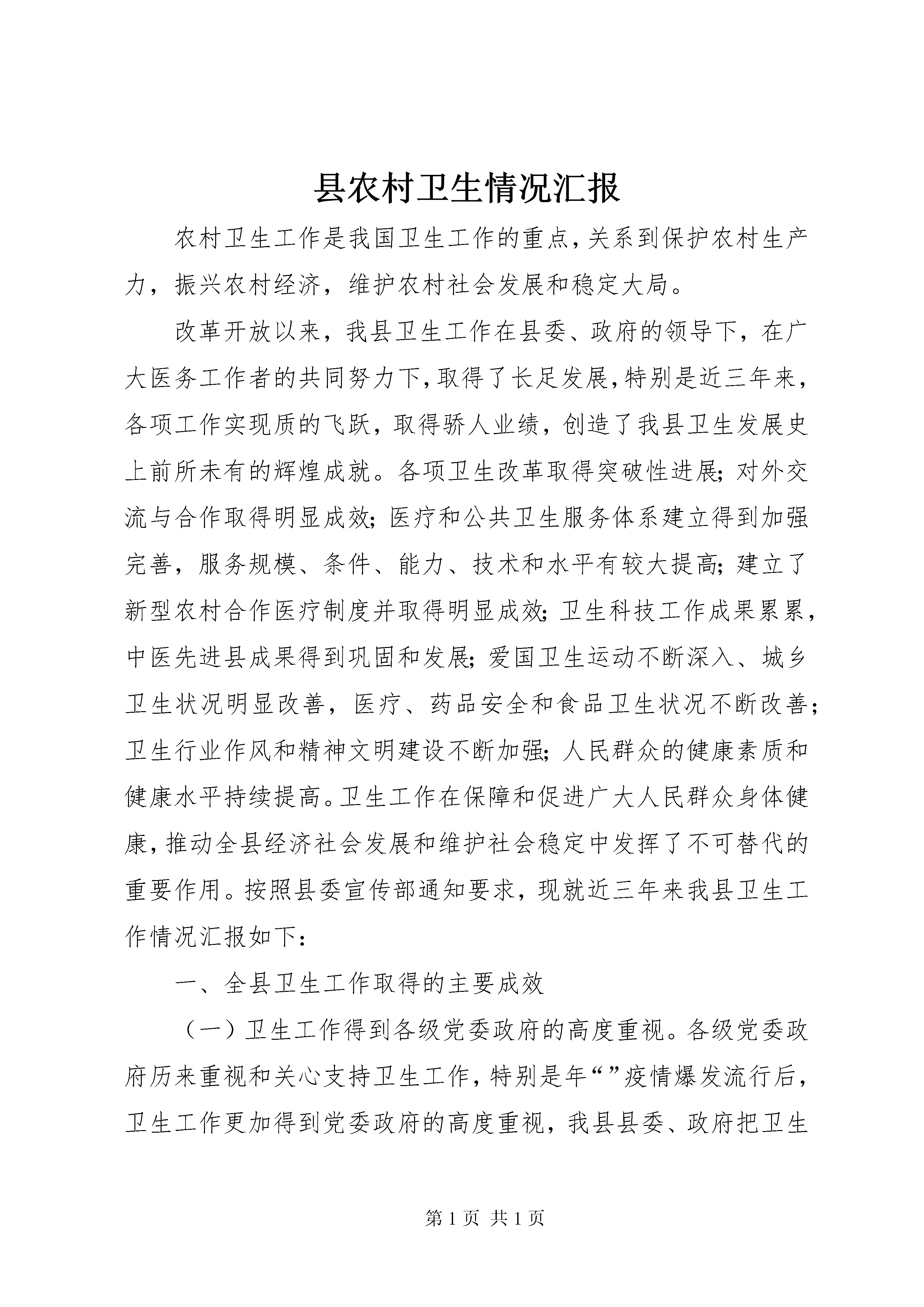 县农村卫生情况汇报

农村卫生工作是我国卫生工作的重点，关系到保护农村生产力，振兴农村经济，维护农村社会发展和稳定大局。

改革开放以来，我县卫生工作在县委、政府的领导下，在广大医务工作者的共同努力下，取得了长足发展，特别是近三年来，各项工作实现质的飞跃，取得骄人业绩，创造了我县卫生发展史上前所未有的辉煌成就。各项卫生改革取得突破性进展；对外交流与合作取得明显成效；医疗和公共卫生服务体系建立得到加强完善，服务规模、条件、能力、技术和水平有较大提高；建立了新型农村合作医疗制度并取得明显成效；卫生科技工作成果累累，中医先进县成果得到巩固和发展；爱国卫生运动不断深入、城乡卫生状况明显改善，医疗、药品安全和食品卫生状况不断改善；卫生行业作风和精神文明建设不断加强；人民群众的健康素质和健康水平持续提高。卫生工作在保障和促进广大人民群众身体健康，推动全县经济社会发展和维护社会稳定中发挥了不可替代的重要作用。按照县委宣传部通知要求，现就近三年来我县卫生工作情况汇报如下：

一、全县卫生工作取得的主要成效

（一）卫生工作得到各级党委政府的高度重视。各级党委政府历来重视和关心支持卫生工作，特别是年“”疫情爆发流行后，卫生工作更加得到党委政府的高度重视，我县县委、政府把卫生

第 1 页 共 1 页